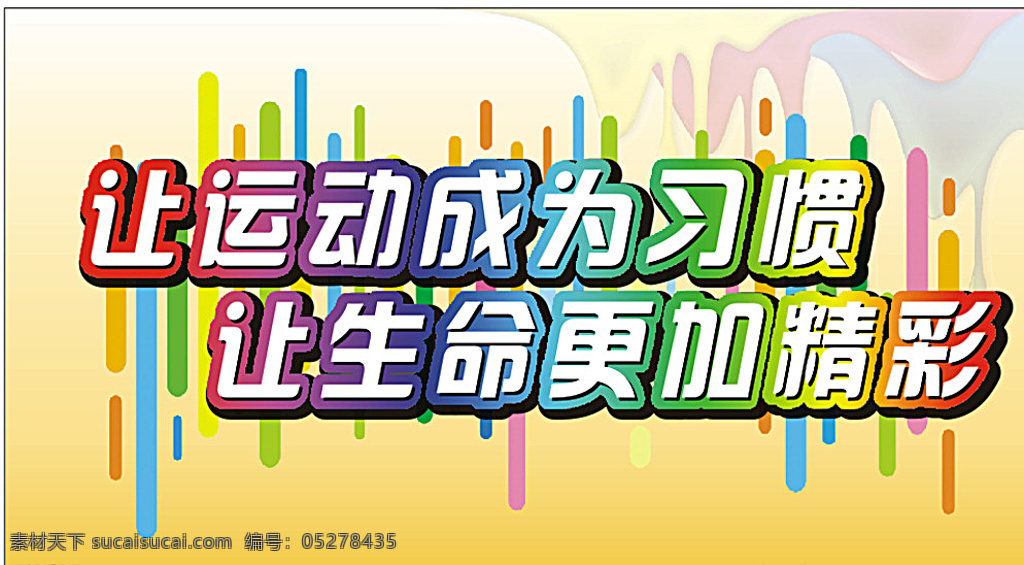 让运动成为习惯
让生命更加精彩

素材天下 sucaisucai.com 编号：05278435